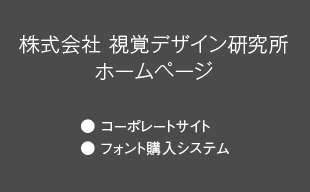 株式会社 視覚デザイン研究所
ホームページ

● コーポレートサイト
● フォント購入システム